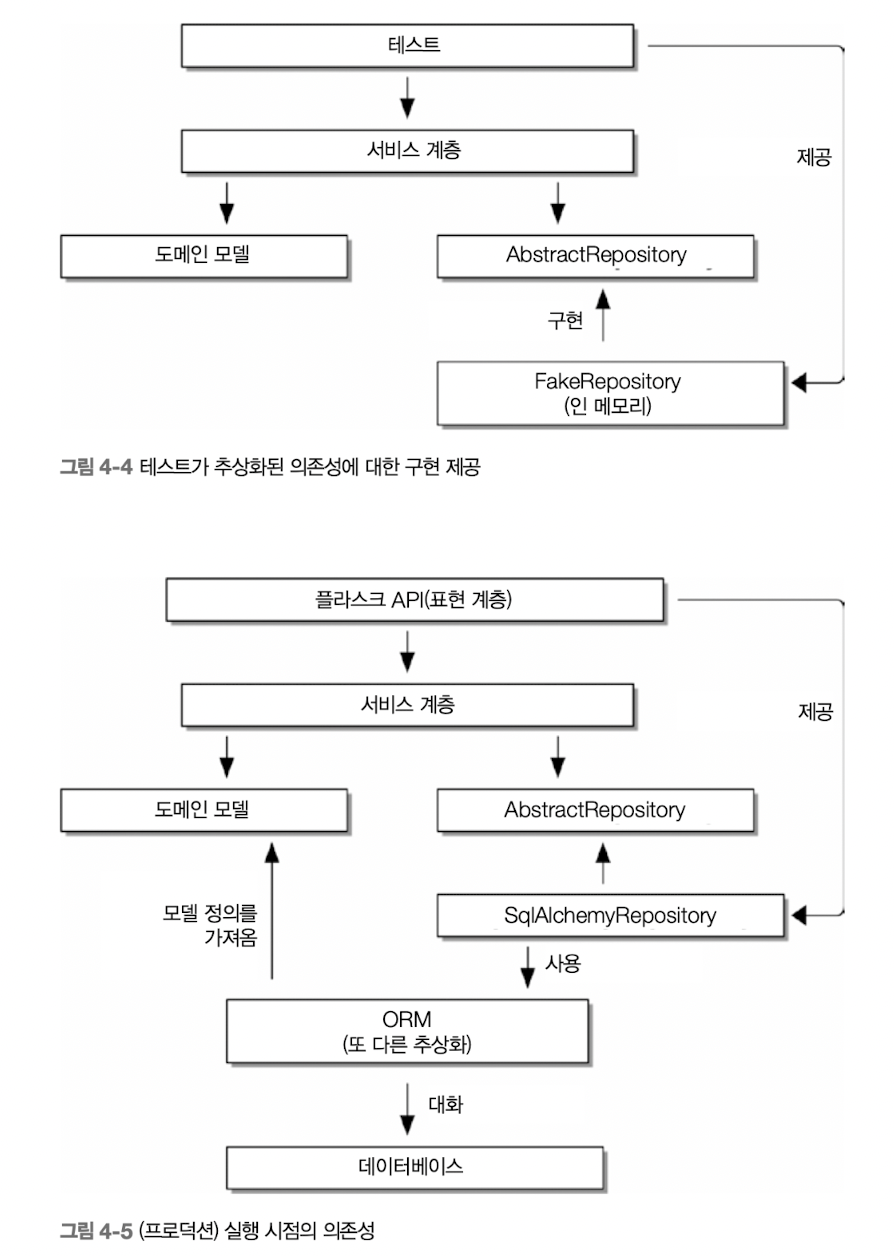 테스트

서비스 계층

제공

도메인 모델

AbstractRepository

구현

FakeRepository
(인 메모리)

그림 4-4 테스트가 추상화된 의존성에 대한 구현 제공

플라스크 API(표현 계층)

서비스 계층

제공

도메인 모델

AbstractRepository

모델 정의를
가져옴

SqlAlchemyRepository

사용

ORM
(또 다른 추상화)

대화

데이터베이스

그림 4-5 (프로덕션) 실행 시점의 의존성